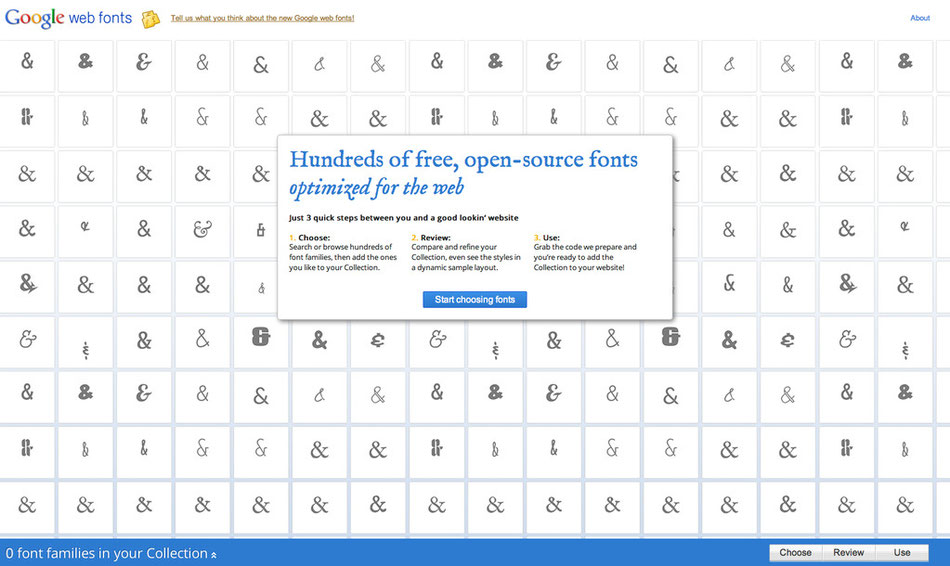 Google web fonts

Tell us what you think about the new Google web fonts!

About

Hundreds of free, open-source fonts
optimized for the web

Just 3 quick steps between you and a good lookin' website

1. Choose:
Search or browse hundreds of font families, then add the ones you like to your Collection.

2. Review:
Compare and refine your Collection, even see the styles in a dynamic sample layout.

3. Use:
Grab the code we prepare and you're ready to add the Collection to your website!

Start choosing fonts

0 font families in your Collection

Choose
Review
Use